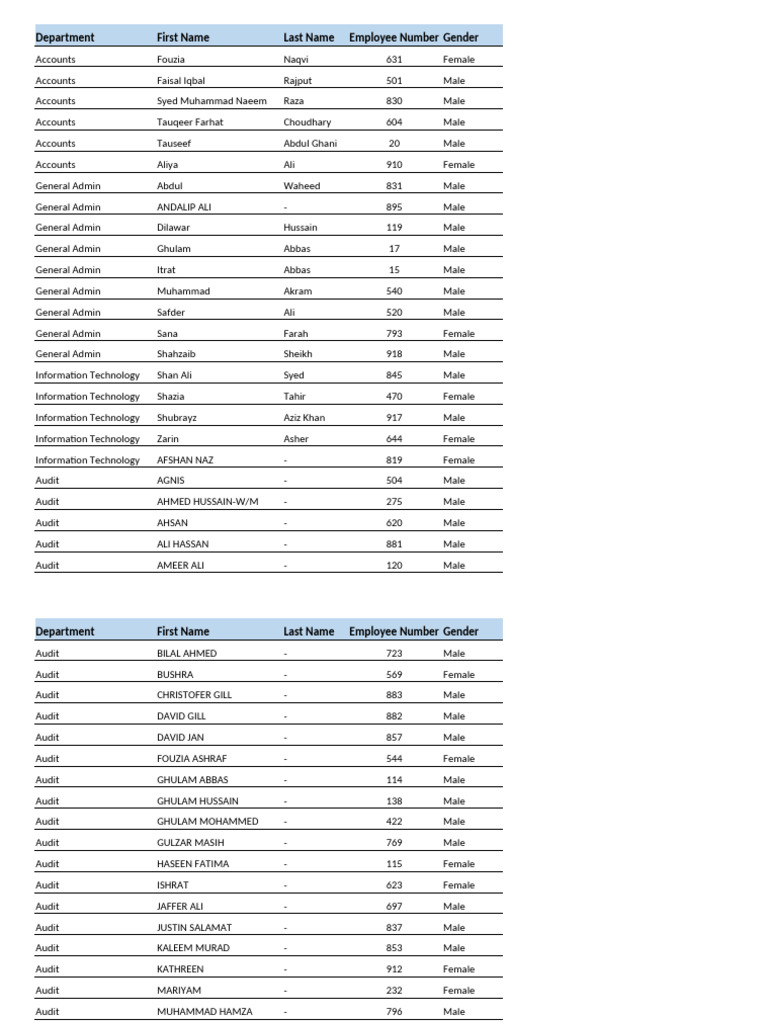 | Department | First Name | Last Name | Employee Number | Gender |
|---|---|---|---|---|
| Accounts | Fouzia | Naqvi | 631 | Female |
| Accounts | Faisal Iqbal | Rajput | 501 | Male |
| Accounts | Syed Muhammad Naeem | Raza | 830 | Male |
| Accounts | Tauqeer Farhat | Choudhary | 604 | Male |
| Accounts | Tauseef | Abdul Ghani | 20 | Male |
| Accounts | Aliya | Ali | 910 | Female |
| General Admin | Abdul | Waheed | 831 | Male |
| General Admin | ANDALIP ALI | - | 895 | Male |
| General Admin | Dilawar | Hussain | 119 | Male |
| General Admin | Ghulam | Abbas | 17 | Male |
| General Admin | Itrat | Abbas | 15 | Male |
| General Admin | Muhammad | Akram | 540 | Male |
| General Admin | Safder | Ali | 520 | Male |
| General Admin | Sana | Farah | 793 | Female |
| General Admin | Shahzaib | Sheikh | 918 | Male |
| Information Technology | Shan Ali | Syed | 845 | Male |
| Information Technology | Shazia | Tahir | 470 | Female |
| Information Technology | Shubrayz | Aziz Khan | 917 | Male |
| Information Technology | Zarin | Asher | 644 | Female |
| Information Technology | AFSHAN NAZ | - | 819 | Female |
| Audit | AGNIS | - | 504 | Male |
| Audit | AHMED HUSSAIN-W/M | - | 275 | Male |
| Audit | AHSAN | - | 620 | Male |
| Audit | ALI HASSAN | - | 881 | Male |
| Audit | AMEER ALI | - | 120 | Male |

| Department | First Name | Last Name | Employee Number | Gender |
|---|---|---|---|---|
| Audit | BILAL AHMED | - | 723 | Male |
| Audit | BUSHRA | - | 569 | Female |
| Audit | CHRISTOFER GILL | - | 883 | Male |
| Audit | DAVID GILL | - | 882 | Male |
| Audit | DAVID JAN | - | 857 | Male |
| Audit | FOUZIA ASHRAF | - | 544 | Female |
| Audit | GHULAM ABBAS | - | 114 | Male |
| Audit | GHULAM HUSSAIN | - | 138 | Male |
| Audit | GHULAM MOHAMMED | - | 422 | Male |
| Audit | GULZAR MASIH | - | 769 | Male |
| Audit | HASEEN FATIMA | - | 115 | Female |
| Audit | ISHRAT | - | 623 | Female |
| Audit | JAFFER ALI | - | 697 | Male |
| Audit | JUSTIN SALAMAT | - | 837 | Male |
| Audit | KALEEM MURAD | - | 853 | Male |
| Audit | KATHREEN | - | 912 | Female |
| Audit | MARIYAM | - | 232 | Female |
| Audit | MUHAMMAD HAMZA | - | 796 | Male |